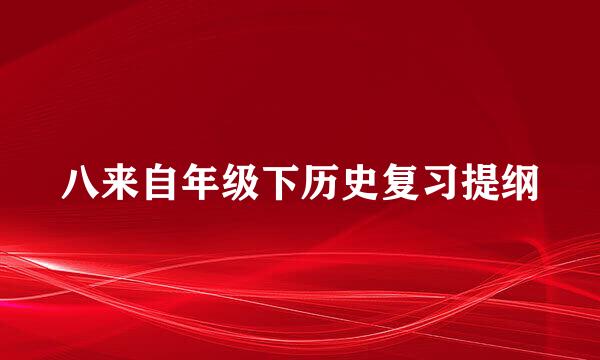 八来自年级下历史复习提纲